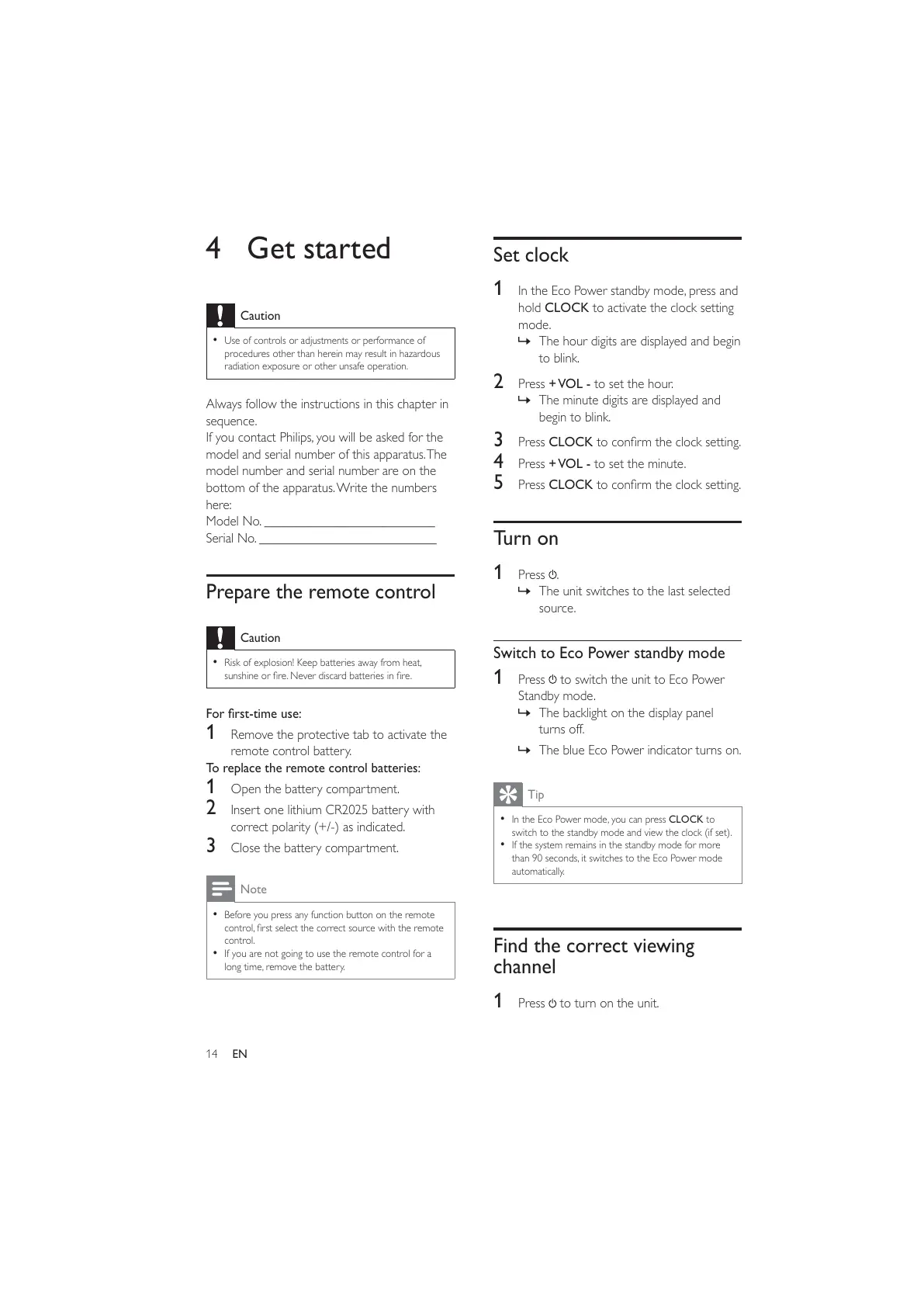 4 Get started

Caution

• Use of controls or adjustments or performance of procedures other than herein may result in hazardous radiation exposure or other unsafe operation.

Always follow the instructions in this chapter in sequence.
If you contact Philips, you will be asked for the model and serial number of this apparatus. The model number and serial number are on the bottom of the apparatus. Write the numbers here:
Model No. __________________________
Serial No. ___________________________

Prepare the remote control

Caution

• Risk of explosion! Keep batteries away from heat, sunshine or fire. Never discard batteries in fire.

For first-time use:
1 Remove the protective tab to activate the remote control battery.
To replace the remote control batteries:
1 Open the battery compartment.
2 Insert one lithium CR2025 battery with correct polarity (+/-) as indicated.
3 Close the battery compartment.

Note

• Before you press any function button on the remote control, first select the correct source with the remote control.
• If you are not going to use the remote control for a long time, remove the battery.

14 EN

Set clock

1 In the Eco Power standby mode, press and hold CLOCK to activate the clock setting mode.
↳ The hour digits are displayed and begin to blink.
2 Press + VOL - to set the hour.
↳ The minute digits are displayed and begin to blink.
3 Press CLOCK to confirm the clock setting.
4 Press + VOL - to set the minute.
5 Press CLOCK to confirm the clock setting.

Turn on

1 Press ⏻.
↳ The unit switches to the last selected source.

Switch to Eco Power standby mode

1 Press ⏻ to switch the unit to Eco Power Standby mode.
↳ The backlight on the display panel turns off.
↳ The blue Eco Power indicator turns on.

Tip

• In the Eco Power mode, you can press CLOCK to switch to the standby mode and view the clock (if set).
• If the system remains in the standby mode for more than 90 seconds, it switches to the Eco Power mode automatically.

Find the correct viewing channel

1 Press ⏻ to turn on the unit.